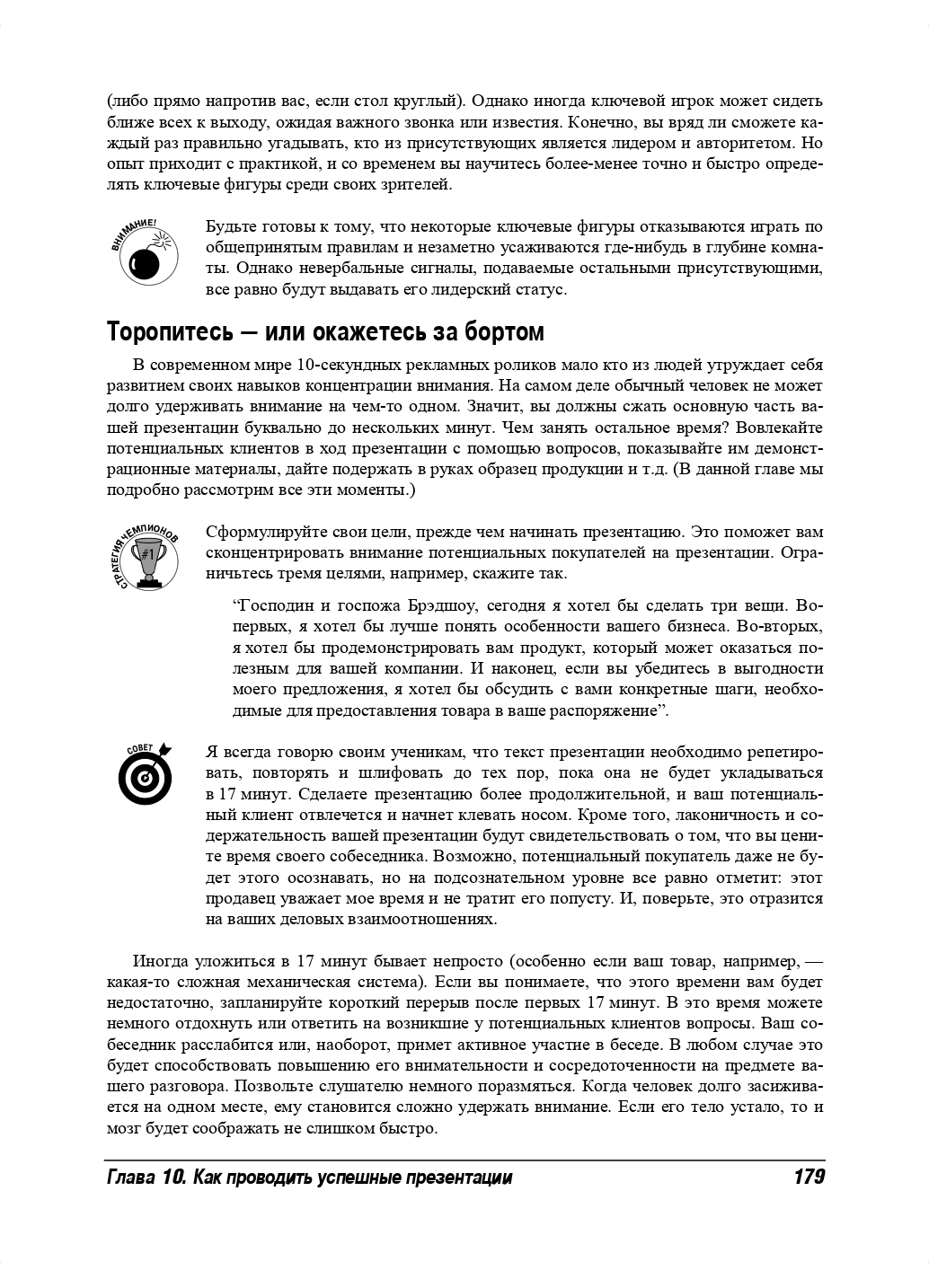 (либо прямо напротив вас, если стол круглый). Однако иногда ключевой игрок может сидеть ближе всех к выходу, ожидая важного звонка или известия. Конечно, вы вряд ли сможете каждый раз правильно угадывать, кто из присутствующих является лидером и авторитетом. Но опыт приходит с практикой, и со временем вы научитесь более-менее точно и быстро определять ключевые фигуры среди своих зрителей.

ВНИМАНИЕ!

Будьте готовы к тому, что некоторые ключевые фигуры отказываются играть по общепринятым правилам и незаметно усаживаются где-нибудь в глубине комнаты. Однако невербальные сигналы, подаваемые остальными присутствующими, все равно будут выдавать его лидерский статус.

Торопитесь — или окажетесь за бортом

В современном мире 10-секундных рекламных роликов мало кто из людей утруждает себя развитием своих навыков концентрации внимания. На самом деле обычный человек не может долго удерживать внимание на чем-то одном. Значит, вы должны сжать основную часть вашей презентации буквально до нескольких минут. Чем занять остальное время? Вовлекайте потенциальных клиентов в ход презентации с помощью вопросов, показывайте им демонстрационные материалы, дайте подержать в руках образец продукции и т.д. (В данной главе мы подробно рассмотрим все эти моменты.)

СТРАТЕГИЯ ЧЕМПИОНОВ #1

Сформулируйте свои цели, прежде чем начинать презентацию. Это поможет вам сконцентрировать внимание потенциальных покупателей на презентации. Ограничьтесь тремя целями, например, скажите так.

“Господин и госпожа Брэдшоу, сегодня я хотел бы сделать три вещи. Во-первых, я хотел бы лучше понять особенности вашего бизнеса. Во-вторых, я хотел бы продемонстрировать вам продукт, который может оказаться полезным для вашей компании. И наконец, если вы убедитесь в выгодности моего предложения, я хотел бы обсудить с вами конкретные шаги, необходимые для предоставления товара в ваше распоряжение”.

СОВЕТ

Я всегда говорю своим ученикам, что текст презентации необходимо репетировать, повторять и шлифовать до тех пор, пока она не будет укладываться в 17 минут. Сделаете презентацию более продолжительной, и ваш потенциальный клиент отвлечется и начнет клевать носом. Кроме того, лаконичность и содержательность вашей презентации будут свидетельствовать о том, что вы цените время своего собеседника. Возможно, потенциальный покупатель даже не будет этого осознавать, но на подсознательном уровне все равно отметит: этот продавец уважает мое время и не тратит его попусту. И, поверьте, это отразится на ваших деловых взаимоотношениях.

Иногда уложиться в 17 минут бывает непросто (особенно если ваш товар, например, — какая-то сложная механическая система). Если вы понимаете, что этого времени вам будет недостаточно, запланируйте короткий перерыв после первых 17 минут. В это время можете немного отдохнуть или ответить на возникшие у потенциальных клиентов вопросы. Ваш собеседник расслабится или, наоборот, примет активное участие в беседе. В любом случае это будет способствовать повышению его внимательности и сосредоточенности на предмете вашего разговора. Позвольте слушателю немного поразмяться. Когда человек долго засиживается на одном месте, ему становится сложно удержать внимание. Если его тело устало, то и мозг будет соображать не слишком быстро.

Глава 10. Как проводить успешные презентации 179